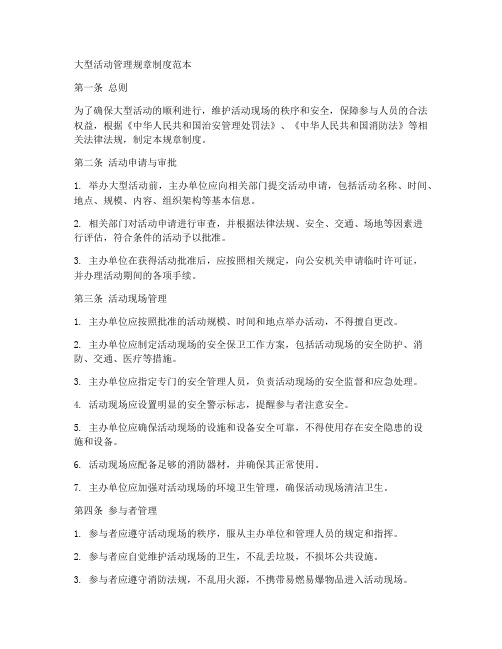 大型活动管理规章制度范本

第一条 总则

为了确保大型活动的顺利进行，维护活动现场的秩序和安全，保障参与人员的合法权益，根据《中华人民共和国治安管理处罚法》、《中华人民共和国消防法》等相关法律法规，制定本规章制度。

第二条 活动申请与审批

1. 举办大型活动前，主办单位应向相关部门提交活动申请，包括活动名称、时间、地点、规模、内容、组织架构等基本信息。

2. 相关部门对活动申请进行审查，并根据法律法规、安全、交通、场地等因素进行评估，符合条件的活动予以批准。

3. 主办单位在获得活动批准后，应按照相关规定，向公安机关申请临时许可证，并办理活动期间的各项手续。

第三条 活动现场管理

1. 主办单位应按照批准的活动规模、时间和地点举办活动，不得擅自更改。

2. 主办单位应制定活动现场的安全保卫工作方案，包括活动现场的安全防护、消防、交通、医疗等措施。

3. 主办单位应指定专门的安全管理人员，负责活动现场的安全监督和应急处理。

4. 活动现场应设置明显的安全警示标志，提醒参与者注意安全。

5. 主办单位应确保活动现场的设施和设备安全可靠，不得使用存在安全隐患的设施和设备。

6. 活动现场应配备足够的消防器材，并确保其正常使用。

7. 主办单位应加强对活动现场的环境卫生管理，确保活动现场清洁卫生。

第四条 参与者管理

1. 参与者应遵守活动现场的秩序，服从主办单位和管理人员的规定和指挥。

2. 参与者应自觉维护活动现场的卫生，不乱丢垃圾，不损坏公共设施。

3. 参与者应遵守消防法规，不乱用火源，不携带易燃易爆物品进入活动现场。